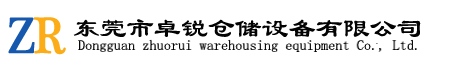 ZR
东莞市卓锐仓储设备有限公司
Dongguan zhuorui warehousing equipment Co., Ltd.